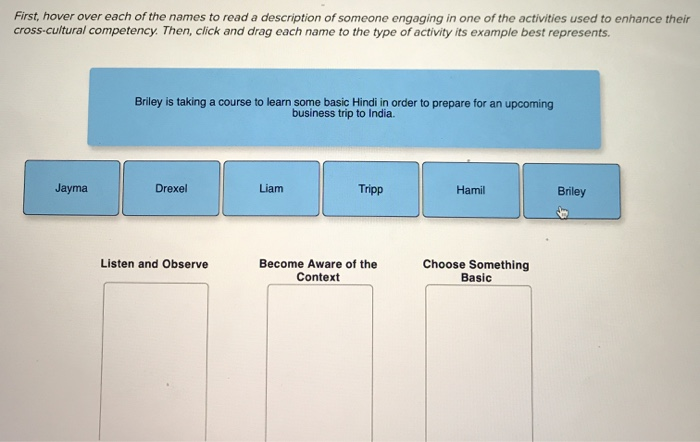 First, hover over each of the names to read a description of someone engaging in one of the activities used to enhance their cross-cultural competency. Then, click and drag each name to the type of activity its example best represents.

Briley is taking a course to learn some basic Hindi in order to prepare for an upcoming business trip to India.

Jayma

Drexel

Liam

Tripp

Hamil

Briley

Listen and Observe

Become Aware of the Context

Choose Something Basic